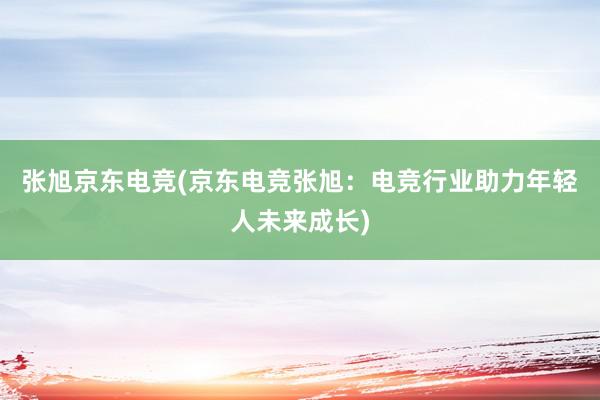 张旭京东电竞(京东电竞张旭：电竞行业助力年轻人未来成长)